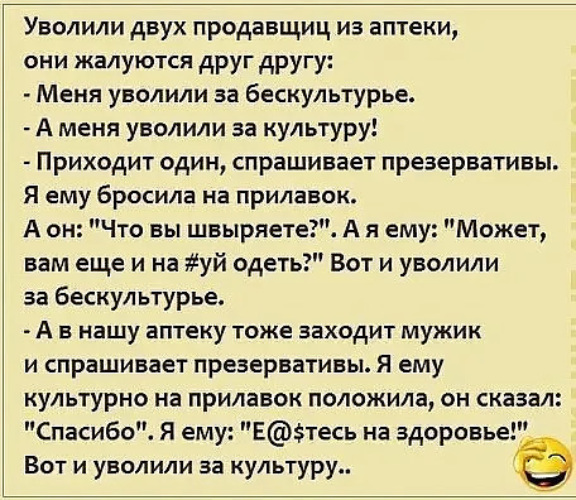 Уволили двух продавщиц из аптеки, они жалуются друг другу:
- Меня уволили за бескультурье.
- А меня уволили за культуру!
- Приходит один, спрашивает презервативы. Я ему бросила на прилавок.
А он: "Что вы швыряете?". А я ему: "Может, вам еще и на #уй одеть?" Вот и уволили за бескультурье.
- А в нашу аптеку тоже заходит мужик и спрашивает презервативы. Я ему культурно на прилавок положила, он сказал: "Спасибо". Я ему: "Е@$тесь на здоровье!"
Вот и уволили за культуру..